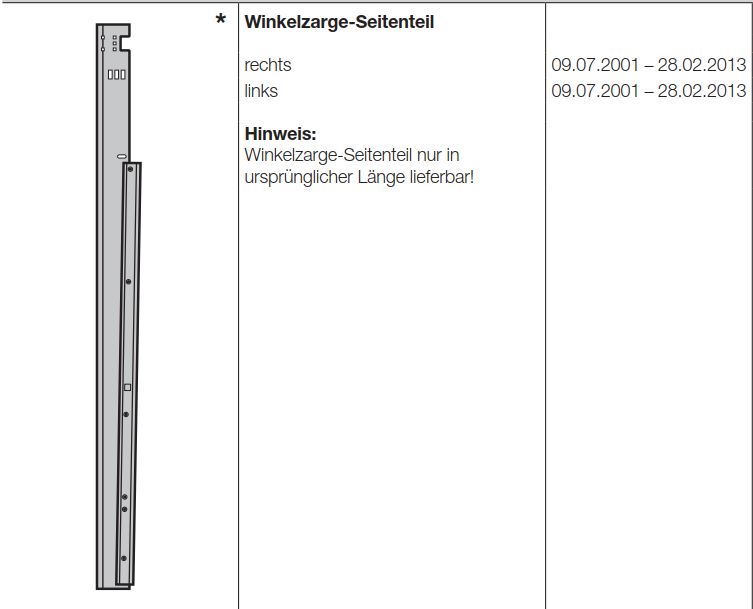 | * | Winkelzarge-Seitenteil | |
|---|---|---|
| | rechts | 09.07.2001 – 28.02.2013 |
| | links | 09.07.2001 – 28.02.2013 |
| | **Hinweis:** Winkelzarge-Seitenteil nur in ursprünglicher Länge lieferbar! | |